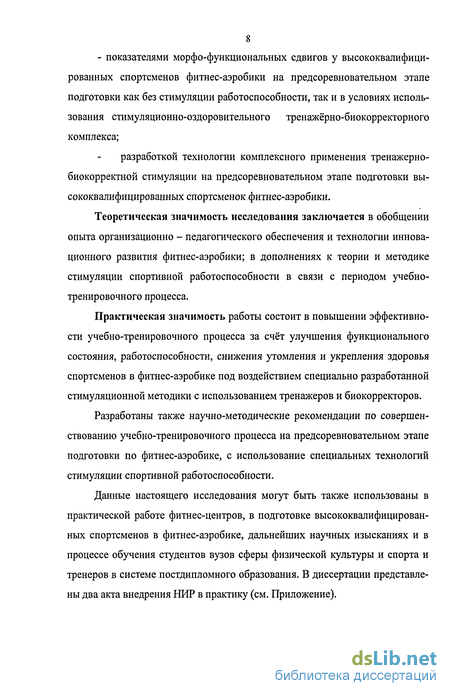 8

- показателями морфо-функциональных сдвигов у высококвалифицированных спортсменов фитнес-аэробики на предсоревновательном этапе подготовки как без стимуляции работоспособности, так и в условиях использования стимуляционно-оздоровительного тренажёрно-биокорректорного комплекса;

- разработкой технологии комплексного применения тренажерно-биокорректной стимуляции на предсоревновательном этапе подготовки высококвалифицированных спортсменок фитнес-аэробики.

Теоретическая значимость исследования заключается в обобщении опыта организационно – педагогического обеспечения и технологии инновационного развития фитнес-аэробики; в дополнениях к теории и методике стимуляции спортивной работоспособности в связи с периодом учебно-тренировочного процесса.

Практическая значимость работы состоит в повышении эффективности учебно-тренировочного процесса за счёт улучшения функционального состояния, работоспособности, снижения утомления и укрепления здоровья спортсменов в фитнес-аэробике под воздействием специально разработанной стимуляционной методики с использованием тренажеров и биокорректоров.

Разработаны также научно-методические рекомендации по совершенствованию учебно-тренировочного процесса на предсоревновательном этапе подготовки по фитнес-аэробике, с использование специальных технологий стимуляции спортивной работоспособности.

Данные настоящего исследования могут быть также использованы в практической работе фитнес-центров, в подготовке высококвалифицированных спортсменов в фитнес-аэробике, дальнейших научных изысканиях и в процессе обучения студентов вузов сферы физической культуры и спорта и тренеров в системе постдипломного образования. В диссертации представлены два акта внедрения НИР в практику (см. Приложение).

dsLib.net
библиотека диссертаций